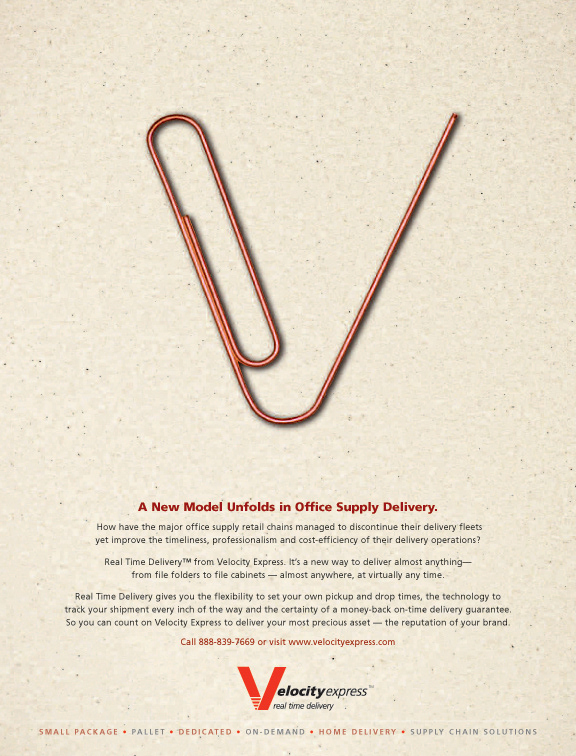 A New Model Unfolds in Office Supply Delivery.

How have the major office supply retail chains managed to discontinue their delivery fleets yet improve the timeliness, professionalism and cost-efficiency of their delivery operations?

Real Time Delivery™ from Velocity Express. It's a new way to deliver almost anything— from file folders to file cabinets — almost anywhere, at virtually any time.

Real Time Delivery gives you the flexibility to set your own pickup and drop times, the technology to track your shipment every inch of the way and the certainty of a money-back on-time delivery guarantee. So you can count on Velocity Express to deliver your most precious asset — the reputation of your brand.

Call 888-839-7669 or visit www.velocityexpress.com

Velocityexpress™
real time delivery

SMALL PACKAGE • PALLET • DEDICATED • ON-DEMAND • HOME DELIVERY • SUPPLY CHAIN SOLUTIONS